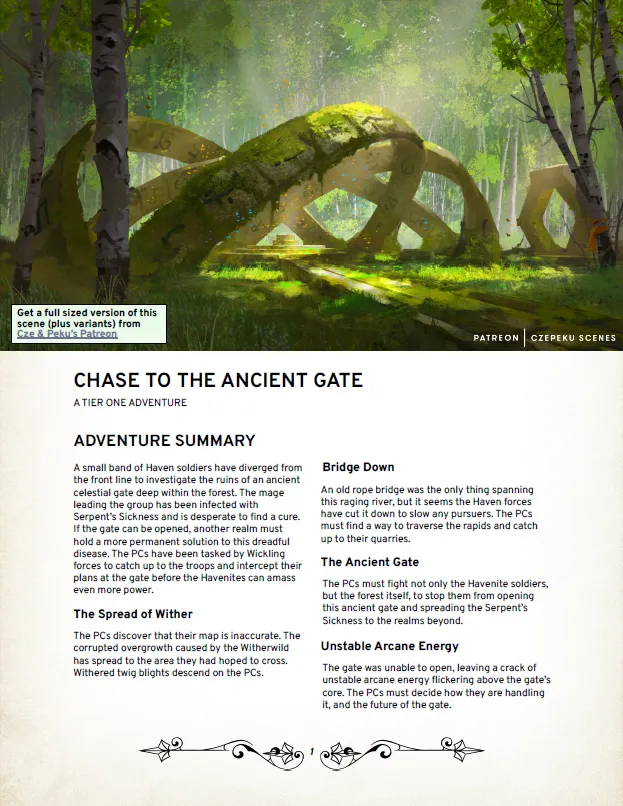 Get a full sized version of this scene (plus variants) from Cze & Peku's Patreon

PATREON | CZEPEKU SCENES

CHASE TO THE ANCIENT GATE

A TIER ONE ADVENTURE

ADVENTURE SUMMARY

A small band of Haven soldiers have diverged from the front line to investigate the ruins of an ancient celestial gate deep within the forest. The mage leading the group has been infected with Serpent's Sickness and is desperate to find a cure. If the gate can be opened, another realm must hold a more permanent solution to this dreadful disease. The PCs have been tasked by Wickling forces to catch up to the troops and intercept their plans at the gate before the Havenites can amass even more power.

The Spread of Wither

The PCs discover that their map is inaccurate. The corrupted overgrowth caused by the Witherwild has spread to the area they had hoped to cross. Withered twig blights descend on the PCs.

Bridge Down

An old rope bridge was the only thing spanning this raging river, but it seems the Haven forces have cut it down to slow any pursuers. The PCs must find a way to traverse the rapids and catch up to their quarries.

The Ancient Gate

The PCs must fight not only the Havenite soldiers, but the forest itself, to stop them from opening this ancient gate and spreading the Serpent's Sickness to the realms beyond.

Unstable Arcane Energy

The gate was unable to open, leaving a crack of unstable arcane energy flickering above the gate's core. The PCs must decide how they are handling it, and the future of the gate.

1